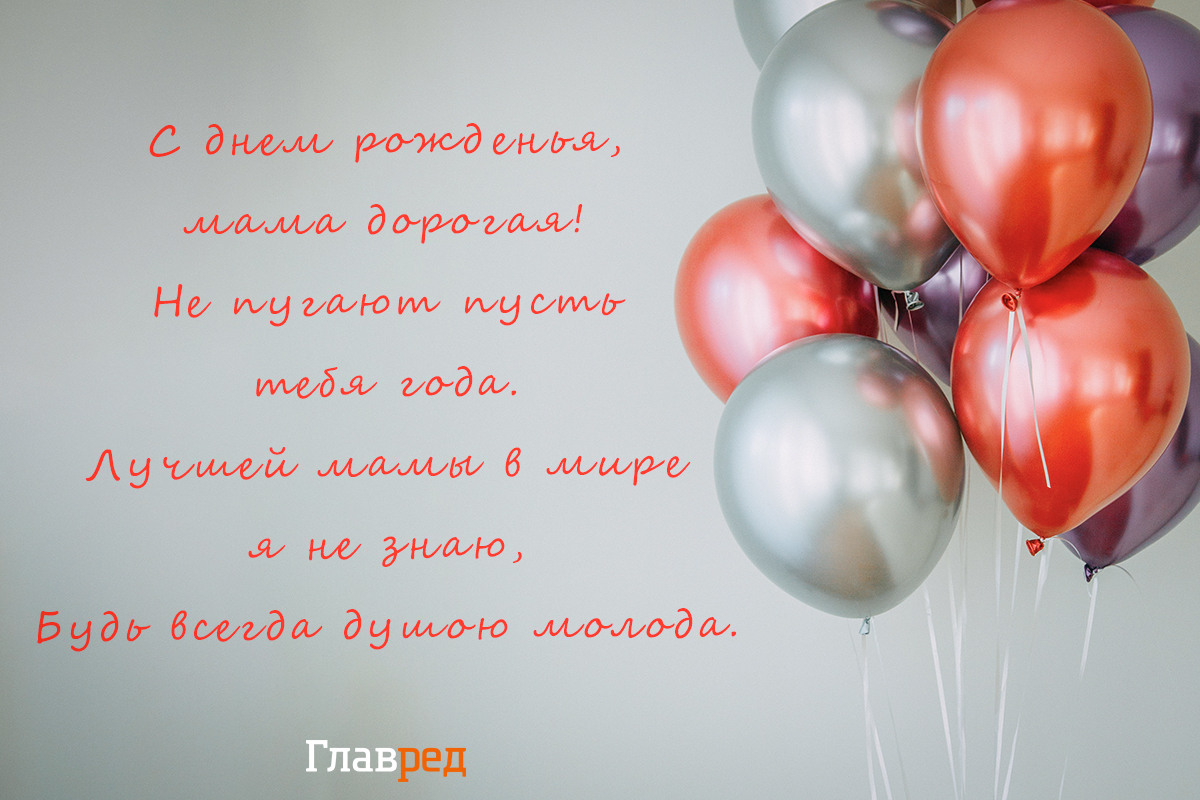 С днем рожденья,
мама дорогая!
Не пугают пусть
тебя года.
Лучшей мамы в мире
я не знаю,
Будь всегда душою молода.

Главред